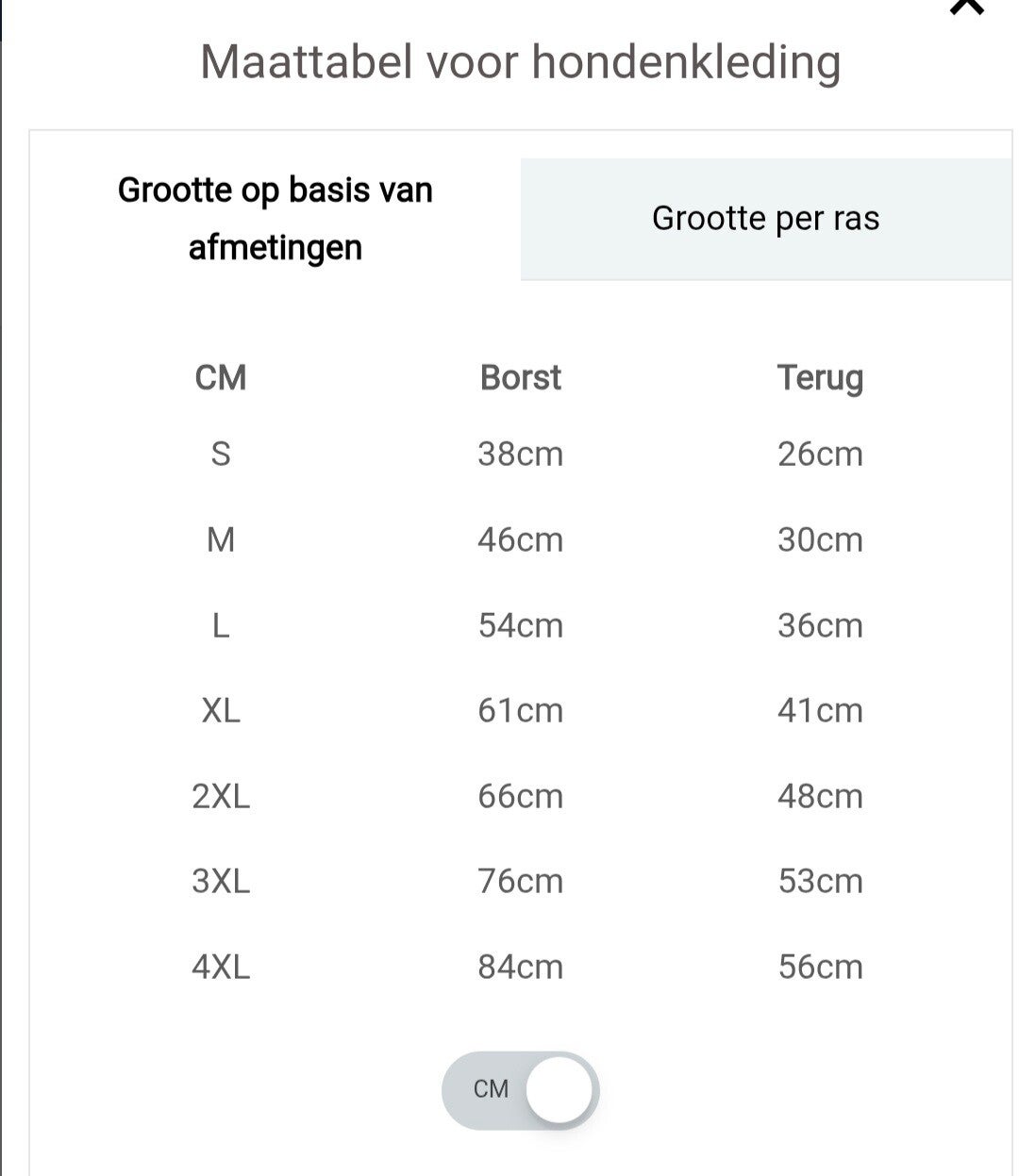 Maattabel voor hondenkleding

Grootte op basis van afmetingen

Grootte per ras

| CM | Borst | Terug |
|---|---|---|
| S | 38cm | 26cm |
| M | 46cm | 30cm |
| L | 54cm | 36cm |
| XL | 61cm | 41cm |
| 2XL | 66cm | 48cm |
| 3XL | 76cm | 53cm |
| 4XL | 84cm | 56cm |

CM